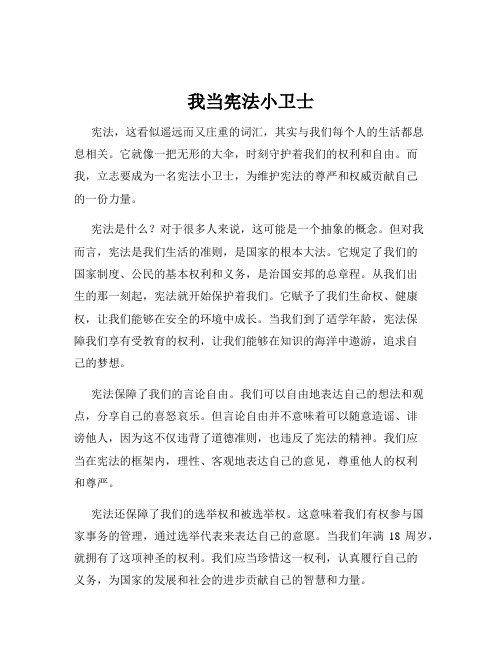 我当宪法小卫士

宪法，这看似遥远而又庄重的词汇，其实与我们每个人的生活都息息相关。它就像一把无形的大伞，时刻守护着我们的权利和自由。而我，立志要成为一名宪法小卫士，为维护宪法的尊严和权威贡献自己的一份力量。

宪法是什么？对于很多人来说，这可能是一个抽象的概念。但对我而言，宪法是我们生活的准则，是国家的根本大法。它规定了我们的国家制度、公民的基本权利和义务，是治国安邦的总章程。从我们出生的那一刻起，宪法就开始保护着我们。它赋予了我们生命权、健康权，让我们能够在安全的环境中成长。当我们到了适学年龄，宪法保障我们享有受教育的权利，让我们能够在知识的海洋中遨游，追求自己的梦想。

宪法保障了我们的言论自由。我们可以自由地表达自己的想法和观点，分享自己的喜怒哀乐。但言论自由并不意味着可以随意造谣、诽谤他人，因为这不仅违背了道德准则，也违反了宪法的精神。我们应当在宪法的框架内，理性、客观地表达自己的意见，尊重他人的权利和尊严。

宪法还保障了我们的选举权和被选举权。这意味着我们有权参与国家事务的管理，通过选举代表来表达自己的意愿。当我们年满 18 周岁，就拥有了这项神圣的权利。我们应当珍惜这一权利，认真履行自己的义务，为国家的发展和社会的进步贡献自己的智慧和力量。